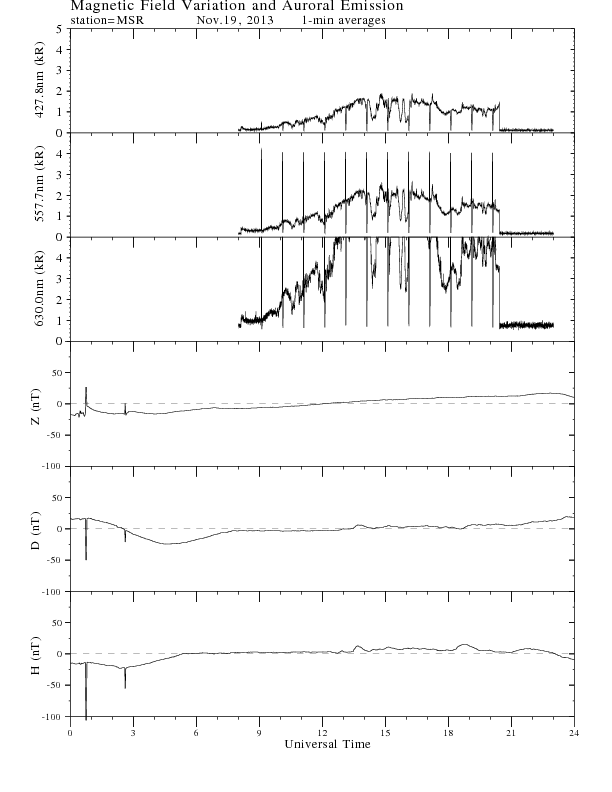 Magnetic Field Variation and Auroral Emission
station=MSR Nov.19, 2013 1-min averages

427.8nm (kR)
5
4
3
2
1
0

557.7nm (kR)
4
3
2
1
0

630.0nm (kR)
4
3
2
1
0

Z (nT)
50
0
-50
-100

D (nT)
50
0
-50
-100

H (nT)
50
0
-50
-100

0 3 6 9 12 15 18 21 24
Universal Time